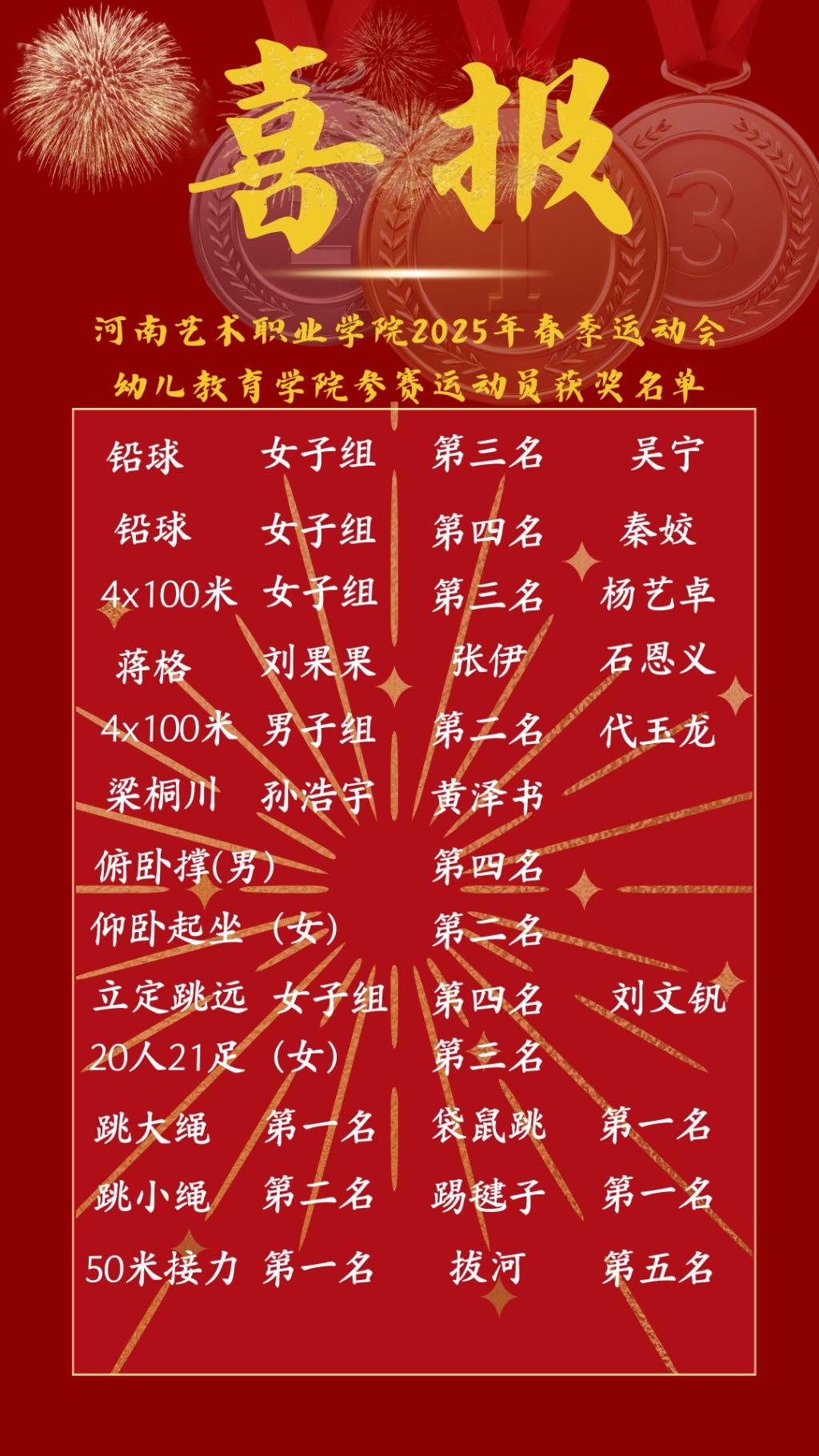 喜报

河南艺术职业学院2025年春季运动会
幼儿教育学院参赛运动员获奖名单

铅球 女子组 第三名 吴宁
铅球 女子组 第四名 秦姣
4x100米 女子组 第三名 杨艺卓
蒋格 刘果果 张伊 石恩义
4x100米 男子组 第二名 代玉龙
梁桐川 孙浩宇 黄泽书
俯卧撑(男) 第四名
仰卧起坐（女） 第二名
立定跳远 女子组 第四名 刘文钒
20人21足（女） 第三名
跳大绳 第一名 袋鼠跳 第一名
跳小绳 第二名 踢毽子 第一名
50米接力 第一名 拔河 第五名